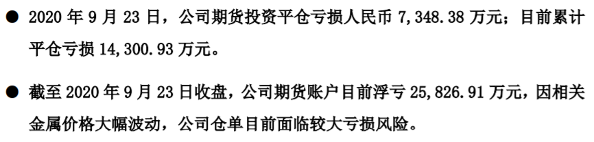 ● 2020 年 9 月 23 日，公司期货投资平仓亏损人民币 7,348.38 万元；目前累计平仓亏损 14,300.93 万元。

● 截至 2020 年 9 月 23 日收盘，公司期货账户目前浮亏 25,826.91 万元，因相关金属价格大幅波动，公司仓单目前面临较大亏损风险。